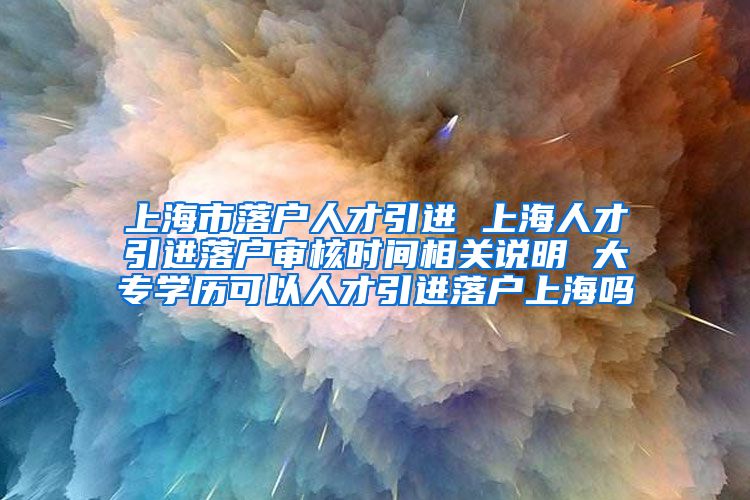 上海市落户人才引进 上海人才引进落户审核时间相关说明 大专学历可以人才引进落户上海吗